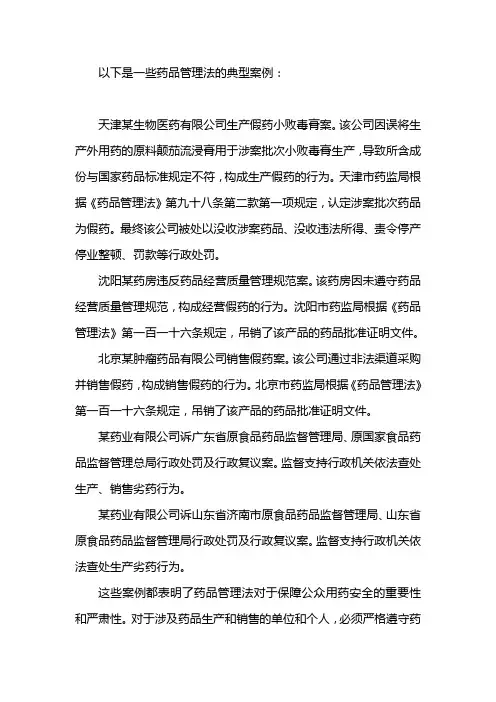 以下是一些药品管理法的典型案例：

天津某生物医药有限公司生产假药小败毒膏案。该公司因误将生产外用药的原料颠茄流浸膏用于涉案批次小败毒膏生产，导致所含成份与国家药品标准规定不符，构成生产假药的行为。天津市药监局根据《药品管理法》第九十八条第二款第一项规定，认定涉案批次药品为假药。最终该公司被处以没收涉案药品、没收违法所得、责令停产停业整顿、罚款等行政处罚。

沈阳某药房违反药品经营质量管理规范案。该药房因未遵守药品经营质量管理规范，构成经营假药的行为。沈阳市药监局根据《药品管理法》第一百一十六条规定，吊销了该产品的药品批准证明文件。

北京某肿瘤药品有限公司销售假药案。该公司通过非法渠道采购并销售假药，构成销售假药的行为。北京市药监局根据《药品管理法》第一百一十六条规定，吊销了该产品的药品批准证明文件。

某药业有限公司诉广东省原食品药品监督管理局、原国家食品药品监督管理总局行政处罚及行政复议案。监督支持行政机关依法查处生产、销售劣药行为。

某药业有限公司诉山东省济南市原食品药品监督管理局、山东省原食品药品监督管理局行政处罚及行政复议案。监督支持行政机关依法查处生产劣药行为。

这些案例都表明了药品管理法对于保障公众用药安全的重要性和严肃性。对于涉及药品生产和销售的单位和个人，必须严格遵守药